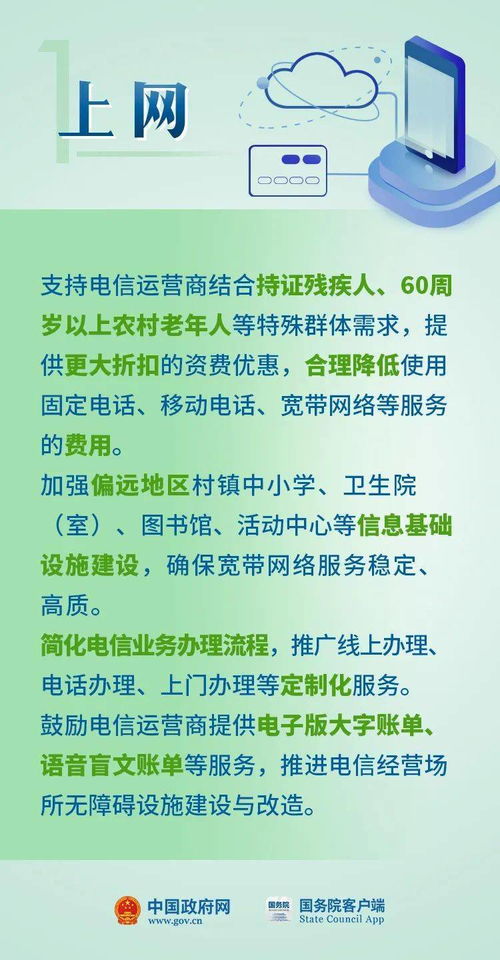 1 上网

支持电信运营商结合持证残疾人、60周岁以上农村老年人等特殊群体需求，提供更大折扣的资费优惠，合理降低使用固定电话、移动电话、宽带网络等服务的费用。

加强偏远地区村镇中小学、卫生院（室）、图书馆、活动中心等信息基础设施建设，确保宽带网络服务稳定、高质。

简化电信业务办理流程，推广线上办理、电话办理、上门办理等定制化服务。

鼓励电信运营商提供电子版大字账单、语音盲文账单等服务，推进电信经营场所无障碍设施建设与改造。

中国政府网 www.gov.cn　国务院 国务院客户端 State Council App